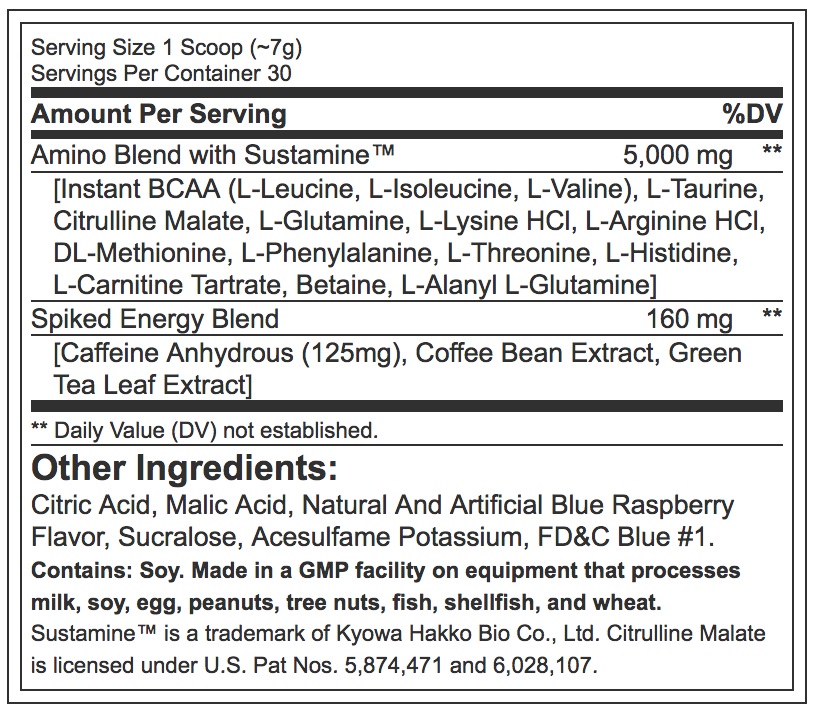 Serving Size 1 Scoop (~7g)
Servings Per Container 30

Amount Per Serving %DV

Amino Blend with Sustamine™ 5,000 mg **

[Instant BCAA (L-Leucine, L-Isoleucine, L-Valine), L-Taurine, Citrulline Malate, L-Glutamine, L-Lysine HCl, L-Arginine HCl, DL-Methionine, L-Phenylalanine, L-Threonine, L-Histidine, L-Carnitine Tartrate, Betaine, L-Alanyl L-Glutamine]

Spiked Energy Blend 160 mg **

[Caffeine Anhydrous (125mg), Coffee Bean Extract, Green Tea Leaf Extract]

** Daily Value (DV) not established.

Other Ingredients:

Citric Acid, Malic Acid, Natural And Artificial Blue Raspberry Flavor, Sucralose, Acesulfame Potassium, FD&C Blue #1.

Contains: Soy. Made in a GMP facility on equipment that processes milk, soy, egg, peanuts, tree nuts, fish, shellfish, and wheat.

Sustamine™ is a trademark of Kyowa Hakko Bio Co., Ltd. Citrulline Malate is licensed under U.S. Pat Nos. 5,874,471 and 6,028,107.